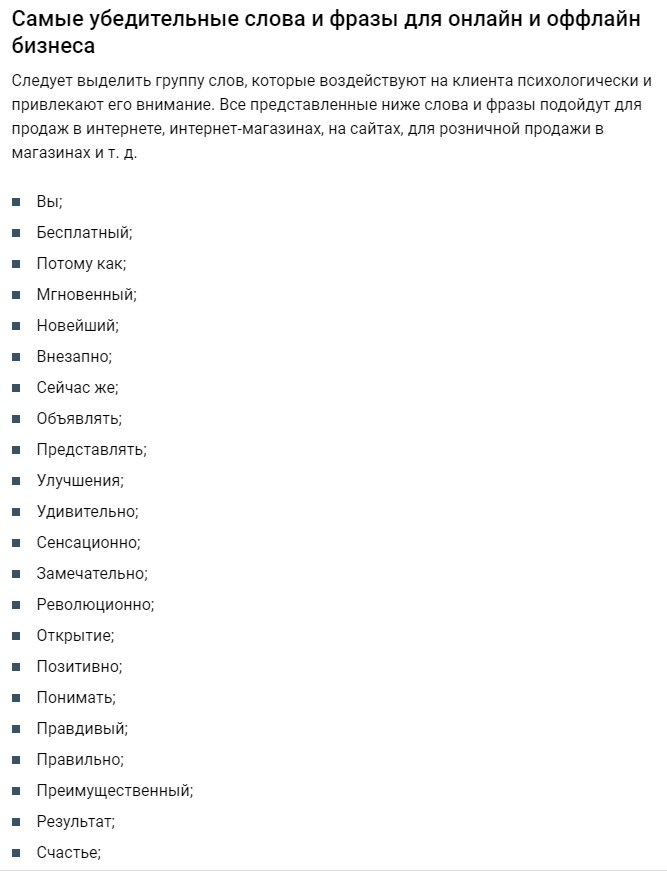 Самые убедительные слова и фразы для онлайн и оффлайн бизнеса

Следует выделить группу слов, которые воздействуют на клиента психологически и привлекают его внимание. Все представленные ниже слова и фразы подойдут для продаж в интернете, интернет-магазинах, на сайтах, для розничной продажи в магазинах и т. д.

- Вы;
- Бесплатный;
- Потому как;
- Мгновенный;
- Новейший;
- Внезапно;
- Сейчас же;
- Объявлять;
- Представлять;
- Улучшения;
- Удивительно;
- Сенсационно;
- Замечательно;
- Революционно;
- Открытие;
- Позитивно;
- Понимать;
- Правдивый;
- Правильно;
- Преимущественный;
- Результат;
- Счастье;